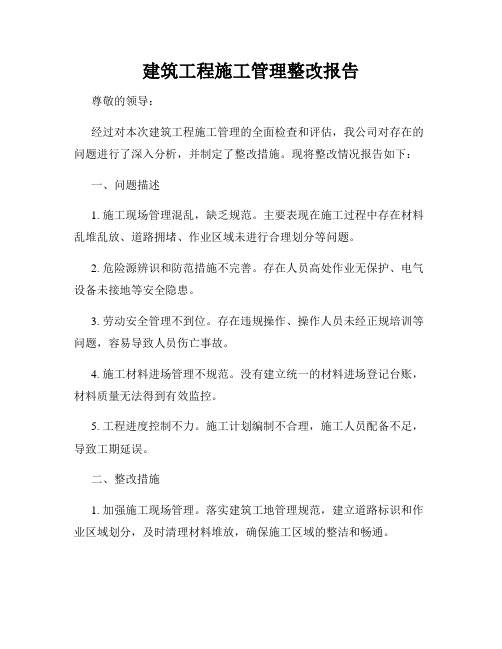 建筑工程施工管理整改报告

尊敬的领导：

经过对本次建筑工程施工管理的全面检查和评估，我公司对存在的问题进行了深入分析，并制定了整改措施。现将整改情况报告如下：

一、问题描述

1. 施工现场管理混乱，缺乏规范。主要表现在施工过程中存在材料乱堆乱放、道路拥堵、作业区域未进行合理划分等问题。

2. 危险源辨识和防范措施不完善。存在人员高处作业无保护、电气设备未接地等安全隐患。

3. 劳动安全管理不到位。存在违规操作、操作人员未经正规培训等问题，容易导致人员伤亡事故。

4. 施工材料进场管理不规范。没有建立统一的材料进场登记台账，材料质量无法得到有效监控。

5. 工程进度控制不力。施工计划编制不合理，施工人员配备不足，导致工期延误。

二、整改措施

1. 加强施工现场管理。落实建筑工地管理规范，建立道路标识和作业区域划分，及时清理材料堆放，确保施工区域的整洁和畅通。